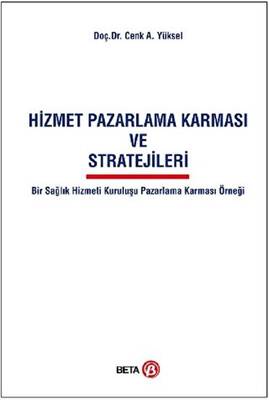 Doç.Dr. Cenk A. Yüksel

HİZMET PAZARLAMA KARMASI VE STRATEJİLERİ

Bir Sağlık Hizmeti Kuruluşu Pazarlama Karması Örneği

BETA β